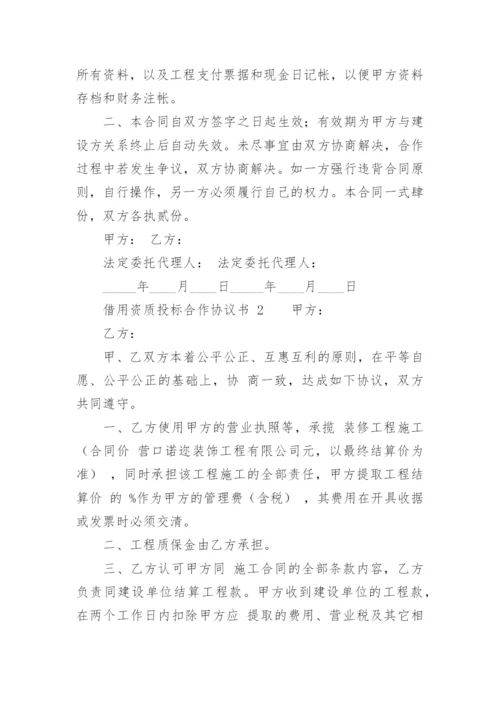 所有资料，以及工程支付票据和现金日记帐，以便甲方资料存档和财务注帐。

二、本合同自双方签字之日起生效；有效期为甲方与建设方关系终止后自动失效。未尽事宜由双方协商解决，合作过程中若发生争议，双方协商解决。如一方强行违背合同原则，自行操作，另一方必须履行自己的权力。本合同一式肆份，双方各执贰份。

甲方： 乙方：

法定委托代理人： 法定委托代理人：

_____年____月____日_____年____月____日

借用资质投标合作协议书 2　　甲方：

乙方：

甲、乙双方本着公平公正、互惠互利的原则，在平等自愿、公平公正的基础上，协 商一致，达成如下协议，双方共同遵守。

一、乙方使用甲方的营业执照等，承揽 装修工程施工（合同价 营口诺迩装饰工程有限公司元，以最终结算价为准），同时承担该工程施工的全部责任，甲方提取工程结算价 的 %作为甲方的管理费（含税），其费用在开具收据或发票时必须交清。

二、工程质保金由乙方承担。

三、乙方认可甲方同 施工合同的全部条款内容，乙方负责同建设单位结算工程款。甲方收到建设单位的工程款，在两个工作日内扣除甲方应 提取的费用、营业税及其它相